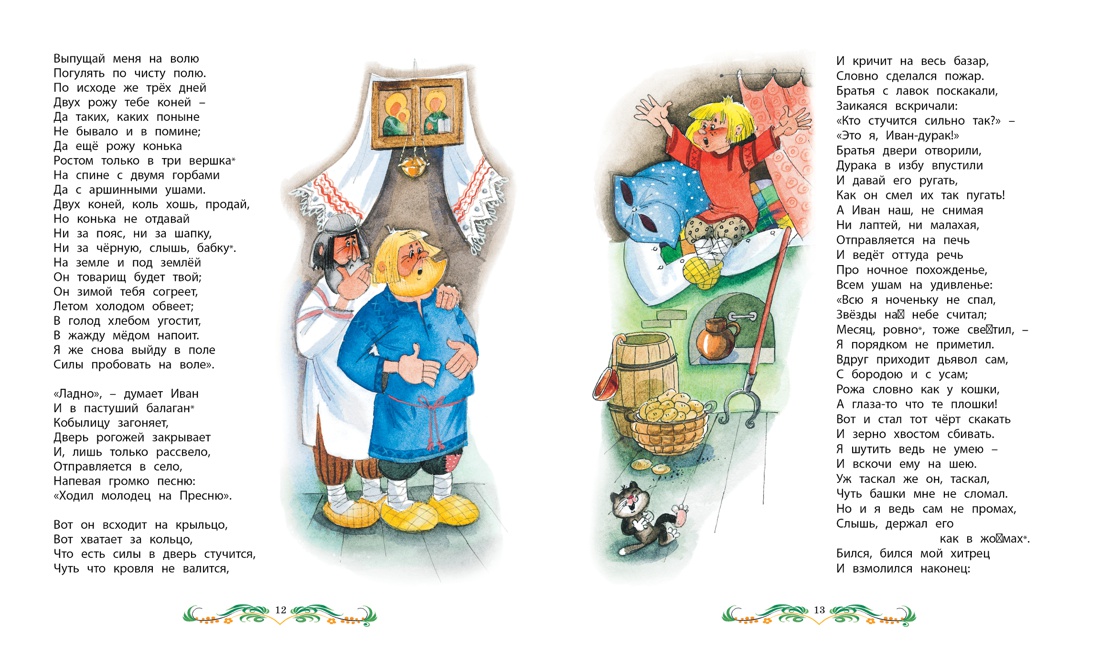 Выпущай меня на волю
Погулять по чисту полю.
По исходе же трёх дней
Двух рожу тебе коней –
Да таких, каких поныне
Не бывало и в помине;
Да ещё рожу конька
Ростом только в три вершка*
На спине с двумя горбами
Да с аршинными ушами.
Двух коней, коль хошь, продай,
Но конька не отдавай
Ни за пояс, ни за шапку,
Ни за чёрную, слышь, бабку*.
На земле и под землёй
Он товарищ будет твой;
Он зимой тебя согреет,
Летом холодом обвеет;
В голод хлебом угостит,
В жажду мёдом напоит.
Я же снова выйду в поле
Силы пробовать на воле».

«Ладно», – думает Иван
И в пастуший балаган*
Кобылицу загоняет,
Дверь рогожей закрывает
И, лишь только рассвело,
Отправляется в село,
Напевая громко песню:
«Ходил молодец на Пресню».

Вот он всходит на крыльцо,
Вот хватает за кольцо,
Что есть силы в дверь стучится,
Чуть что кровля не валится,

12

И кричит на весь базар,
Словно сделался пожар.
Братья с лавок поскакали,
Заикаяся вскричали:
«Кто стучится сильно так?» –
«Это я, Иван-дурак!»
Братья двери отворили,
Дурака в избу впустили
И давай его ругать,
Как он смел их так пугать!
А Иван наш, не снимая
Ни лаптей, ни малахая,
Отправляется на печь
И ведёт оттуда речь
Про ночное похожденье,
Всем ушам на удивленье:
«Всю я ноченьку не спал,
Звёзды на небе считал;
Месяц, ровно*, тоже светил, –
Я порядком не приметил.
Вдруг приходит дьявол сам,
С бородою и с усам;
Рожа словно как у кошки,
А глаза-то что те плошки!
Вот и стал тот чёрт скакать
И зерно хвостом сбивать.
Я шутить ведь не умею –
И вскочи ему на шею.
Уж таскал же он, таскал,
Чуть башки мне не сломал.
Но и я ведь сам не промах,
Слышь, держал его
как в жомах*.
Бился, бился мой хитрец
И взмолился наконец:

13